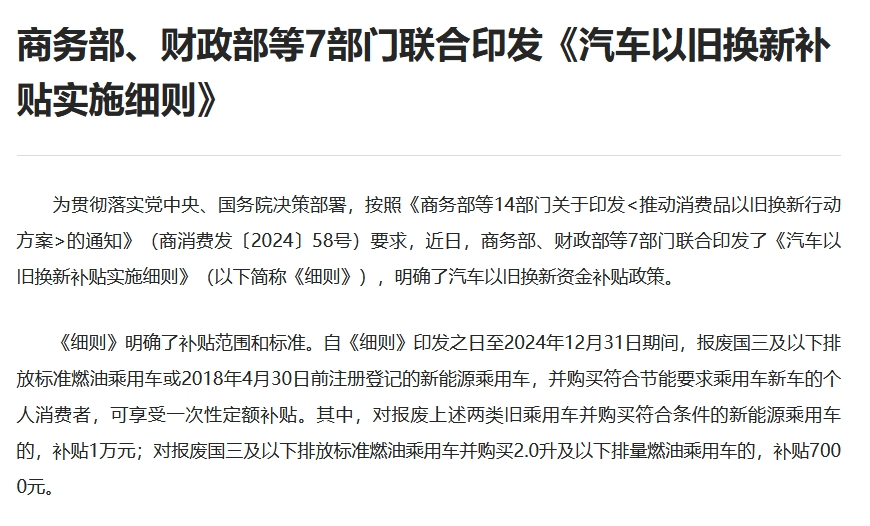 商务部、财政部等7部门联合印发《汽车以旧换新补贴实施细则》

为贯彻落实党中央、国务院决策部署，按照《商务部等14部门关于印发<推动消费品以旧换新行动方案>的通知》（商消费发〔2024〕58号）要求，近日，商务部、财政部等7部门联合印发了《汽车以旧换新补贴实施细则》（以下简称《细则》），明确了汽车以旧换新资金补贴政策。

《细则》明确了补贴范围和标准。自《细则》印发之日至2024年12月31日期间，报废国三及以下排放标准燃油乘用车或2018年4月30日前注册登记的新能源乘用车，并购买符合节能要求乘用车新车的个人消费者，可享受一次性定额补贴。其中，对报废上述两类旧乘用车并购买符合条件的新能源乘用车的，补贴1万元；对报废国三及以下排放标准燃油乘用车并购买2.0升及以下排量燃油乘用车的，补贴7000元。